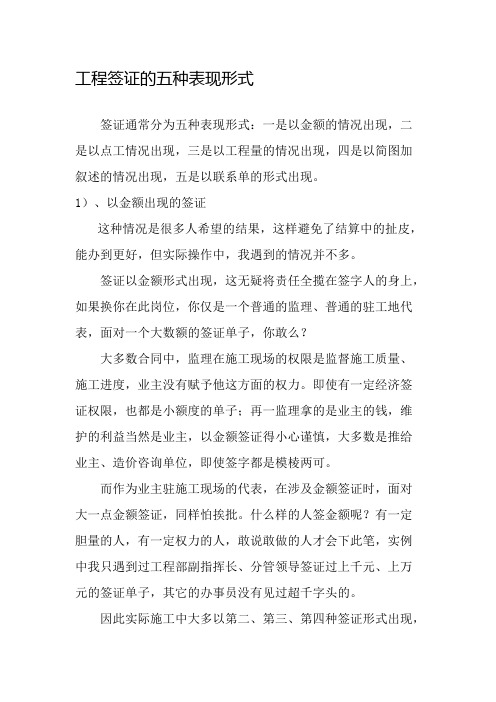 工程签证的五种表现形式

签证通常分为五种表现形式：一是以金额的情况出现，二是以点工情况出现，三是以工程量的情况出现，四是以简图加叙述的情况出现，五是以联系单的形式出现。

1）、以金额出现的签证

这种情况是很多人希望的结果，这样避免了结算中的扯皮，能办到更好，但实际操作中，我遇到的情况并不多。

签证以金额形式出现，这无疑将责任全揽在签字人的身上，如果换你在此岗位，你仅是一个普通的监理、普通的驻工地代表，面对一个大数额的签证单子，你敢么？

大多数合同中，监理在施工现场的权限是监督施工质量、施工进度，业主没有赋予他这方面的权力。即使有一定经济签证权限，也都是小额度的单子；再一监理拿的是业主的钱，维护的利益当然是业主，以金额签证得小心谨慎，大多数是推给业主、造价咨询单位，即使签字都是模棱两可。

而作为业主驻施工现场的代表，在涉及金额签证时，面对大一点金额签证，同样怕挨批。什么样的人签金额呢？有一定胆量的人，有一定权力的人，敢说敢做的人才会下此笔，实例中我只遇到过工程部副指挥长、分管领导签证过上千元、上万元的签证单子，其它的办事员没有见过超千字头的。

因此实际施工中大多以第二、第三、第四种签证形式出现，